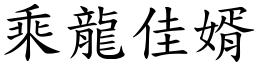 乘龍佳婿